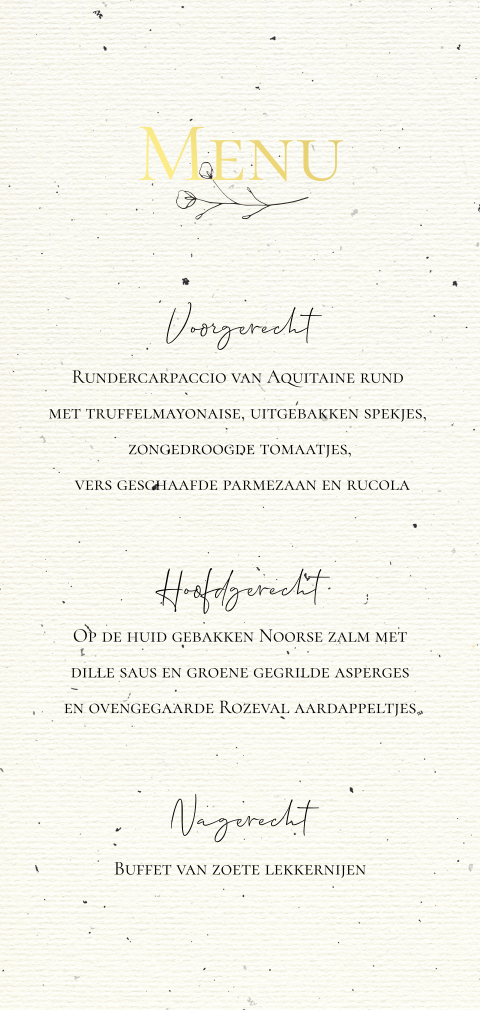 Menu

Voorgerecht

Rundercarpaccio van Aquitaine rund met truffelmayonaise, uitgebakken spekjes, zongedroogde tomaatjes, vers geschaafde parmezaan en rucola

Hoofdgerecht

Op de huid gebakken Noorse zalm met dille saus en groene gegrilde asperges en ovengegaarde Rozeval aardappeltjes

Nagerecht

Buffet van zoete lekkernijen